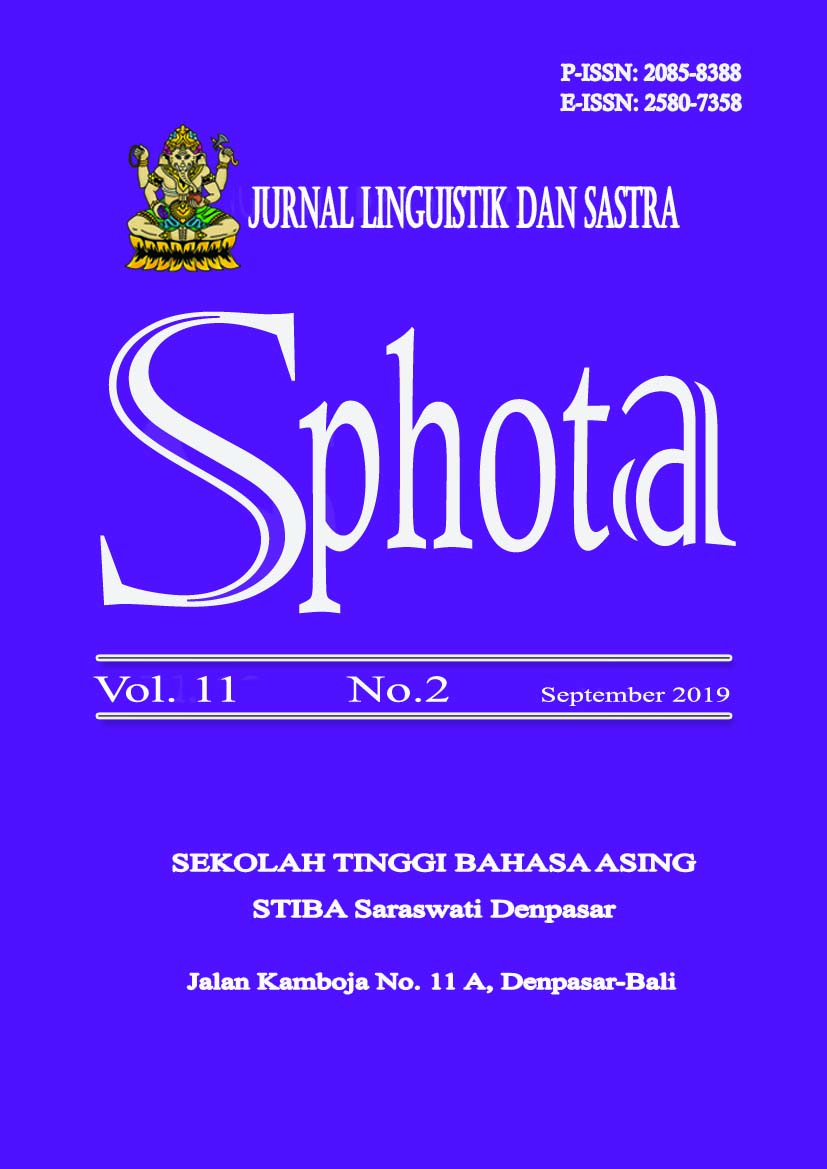 P-ISSN: 2085-8388
E-ISSN: 2580-7358

JURNAL LINGUISTIK DAN SASTRA

Sphota

Vol. 11 No.2 September 2019

SEKOLAH TINGGI BAHASA ASING
STIBA Saraswati Denpasar

Jalan Kamboja No. 11 A, Denpasar-Bali